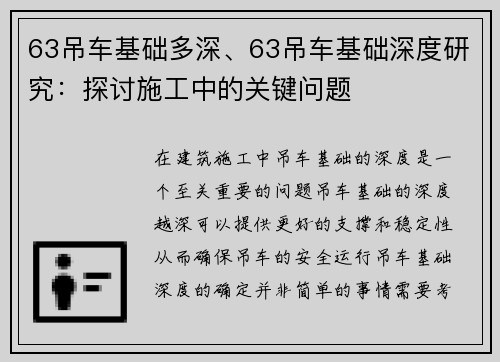 63吊车基础多深、63吊车基础深度研究：探讨施工中的关键问题

在建筑施工中吊车基础的深度是一个至关重要的问题吊车基础的深度越深可以提供更好的支撑和稳定性从而确保吊车的安全运行吊车基础深度的确定并非简单的事情需要考